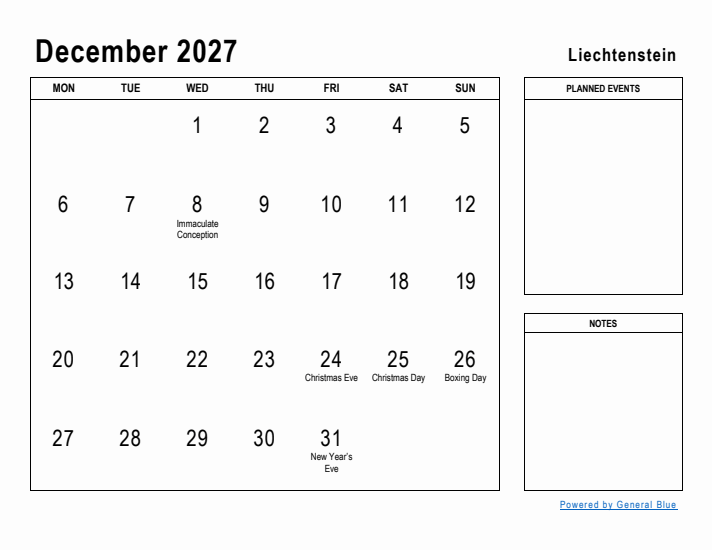 December 2027

Liechtenstein

| MON | TUE | WED | THU | FRI | SAT | SUN |
|---|---|---|---|---|---|---|
| | | 1 | 2 | 3 | 4 | 5 |
| 6 | 7 | 8 Immaculate Conception | 9 | 10 | 11 | 12 |
| 13 | 14 | 15 | 16 | 17 | 18 | 19 |
| 20 | 21 | 22 | 23 | 24 Christmas Eve | 25 Christmas Day | 26 Boxing Day |
| 27 | 28 | 29 | 30 | 31 New Year's Eve | | |

PLANNED EVENTS

NOTES

Powered by General Blue